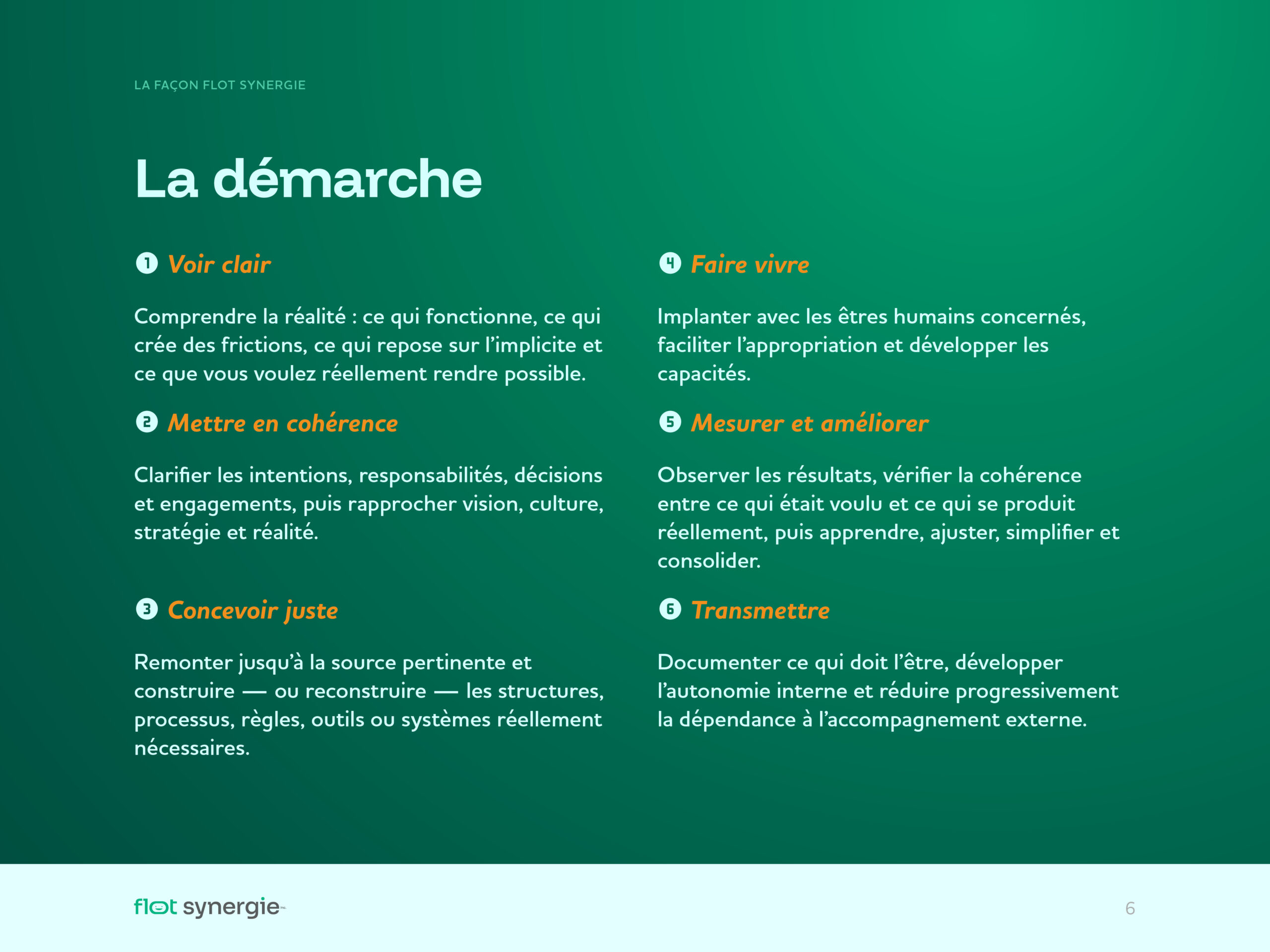 LA FAÇON FLOT SYNERGIE

La démarche

❶ Voir clair

Comprendre la réalité : ce qui fonctionne, ce qui crée des frictions, ce qui repose sur l'implicite et ce que vous voulez réellement rendre possible.

❷ Mettre en cohérence

Clarifier les intentions, responsabilités, décisions et engagements, puis rapprocher vision, culture, stratégie et réalité.

❸ Concevoir juste

Remonter jusqu'à la source pertinente et construire — ou reconstruire — les structures, processus, règles, outils ou systèmes réellement nécessaires.

❹ Faire vivre

Implanter avec les êtres humains concernés, faciliter l'appropriation et développer les capacités.

❺ Mesurer et améliorer

Observer les résultats, vérifier la cohérence entre ce qui était voulu et ce qui se produit réellement, puis apprendre, ajuster, simplifier et consolider.

❻ Transmettre

Documenter ce qui doit l'être, développer l'autonomie interne et réduire progressivement la dépendance à l'accompagnement externe.

flot synergie

6